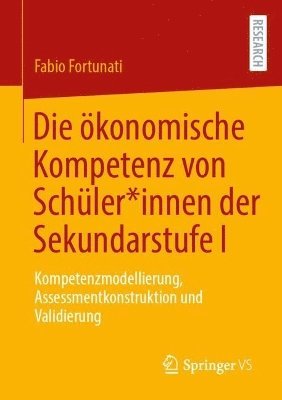 RESEARCH

Fabio Fortunati

Die ökonomische Kompetenz von Schüler*innen der Sekundarstufe I

Kompetenzmodellierung, Assessmentkonstruktion und Validierung

Springer VS